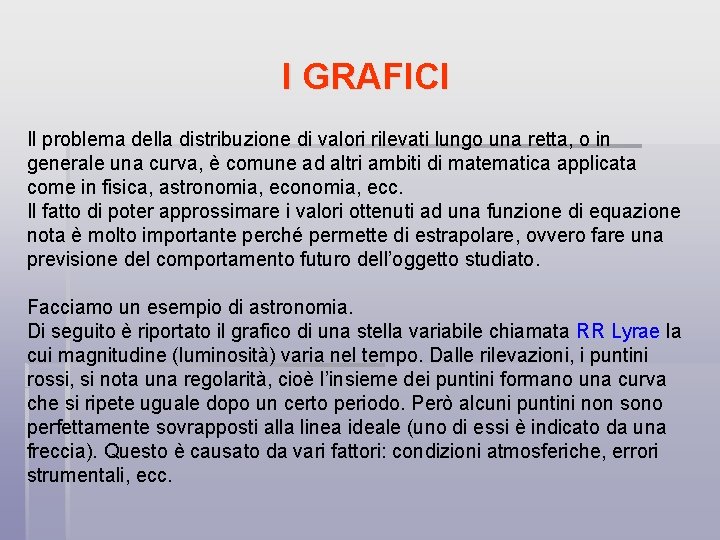 I GRAFICI

Il problema della distribuzione di valori rilevati lungo una retta, o in generale una curva, è comune ad altri ambiti di matematica applicata come in fisica, astronomia, economia, ecc.
Il fatto di poter approssimare i valori ottenuti ad una funzione di equazione nota è molto importante perché permette di estrapolare, ovvero fare una previsione del comportamento futuro dell'oggetto studiato.

Facciamo un esempio di astronomia.
Di seguito è riportato il grafico di una stella variabile chiamata RR Lyrae la cui magnitudine (luminosità) varia nel tempo. Dalle rilevazioni, i puntini rossi, si nota una regolarità, cioè l'insieme dei puntini formano una curva che si ripete uguale dopo un certo periodo. Però alcuni puntini non sono perfettamente sovrapposti alla linea ideale (uno di essi è indicato da una freccia). Questo è causato da vari fattori: condizioni atmosferiche, errori strumentali, ecc.